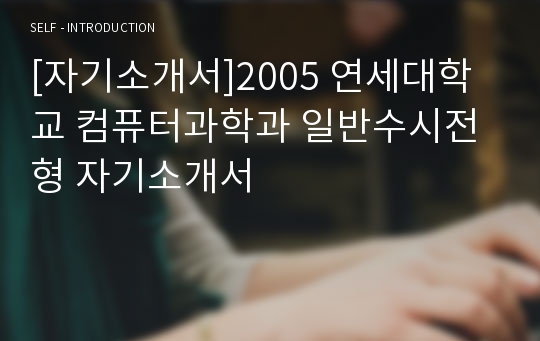 SELF - INTRODUCTION

[자기소개서]2005 연세대학교 컴퓨터과학과 일반수시전형 자기소개서